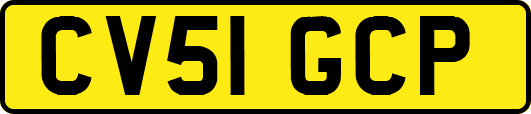 CV51 GCP